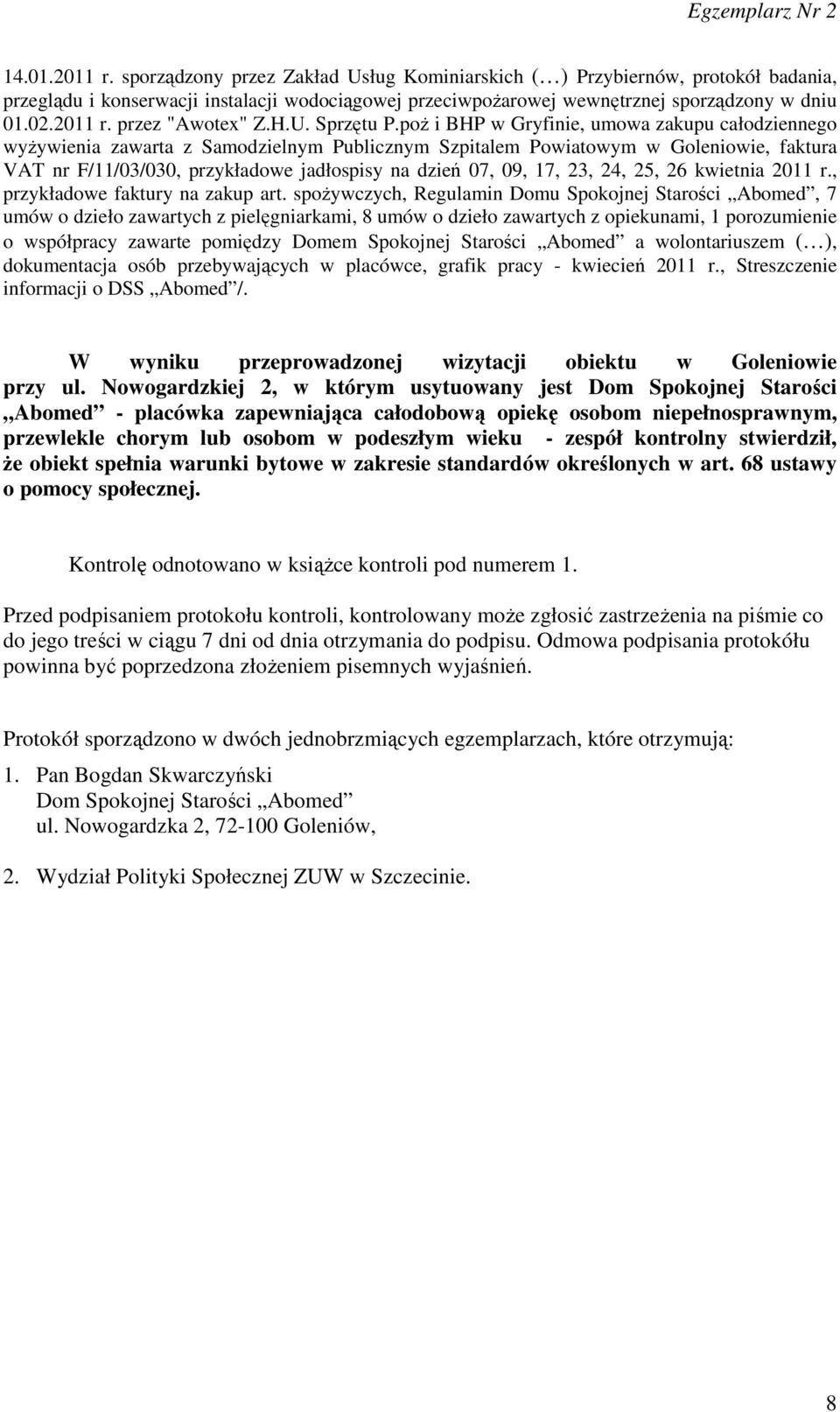 Egzemplarz Nr 2

14.01.2011 r. sporządzony przez Zakład Usług Kominiarskich (…) Przybiernów, protokół badania, przeglądu i konserwacji instalacji wodociągowej przeciwpożarowej wewnętrznej sporządzony w dniu 01.02.2011 r. przez "Awotex" Z.H.U. Sprzętu P.poż i BHP w Gryfinie, umowa zakupu całodziennego wyżywienia zawarta z Samodzielnym Publicznym Szpitalem Powiatowym w Goleniowie, faktura VAT nr F/11/03/030, przykładowe jadłospisy na dzień 07, 09, 17, 23, 24, 25, 26 kwietnia 2011 r., przykładowe faktury na zakup art. spożywczych, Regulamin Domu Spokojnej Starości „Abomed”, 7 umów o dzieło zawartych z pielęgniarkami, 8 umów o dzieło zawartych z opiekunami, 1 porozumienie o współpracy zawarte pomiędzy Domem Spokojnej Starości „Abomed” a wolontariuszem (…), dokumentacja osób przebywających w placówce, grafik pracy - kwiecień 2011 r., Streszczenie informacji o DSS „Abomed”/.

W wyniku przeprowadzonej wizytacji obiektu w Goleniowie przy ul. Nowogardzkiej 2, w którym usytuowany jest Dom Spokojnej Starości „Abomed” - placówka zapewniająca całodobową opiekę osobom niepełnosprawnym, przewlekle chorym lub osobom w podeszłym wieku - zespół kontrolny stwierdził, że obiekt spełnia warunki bytowe w zakresie standardów określonych w art. 68 ustawy o pomocy społecznej.

Kontrolę odnotowano w książce kontroli pod numerem 1.

Przed podpisaniem protokołu kontroli, kontrolowany może zgłosić zastrzeżenia na piśmie co do jego treści w ciągu 7 dni od dnia otrzymania do podpisu. Odmowa podpisania protokółu powinna być poprzedzona złożeniem pisemnych wyjaśnień.

Protokół sporządzono w dwóch jednobrzmiących egzemplarzach, które otrzymują:

1. Pan Bogdan Skwarczyński
Dom Spokojnej Starości „Abomed”
ul. Nowogardzka 2, 72-100 Goleniów,

2. Wydział Polityki Społecznej ZUW w Szczecinie.

8